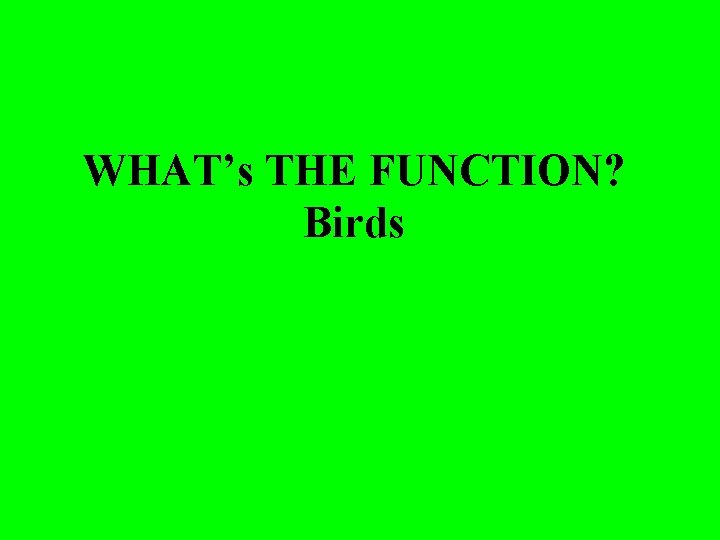 WHAT’s THE FUNCTION?
Birds